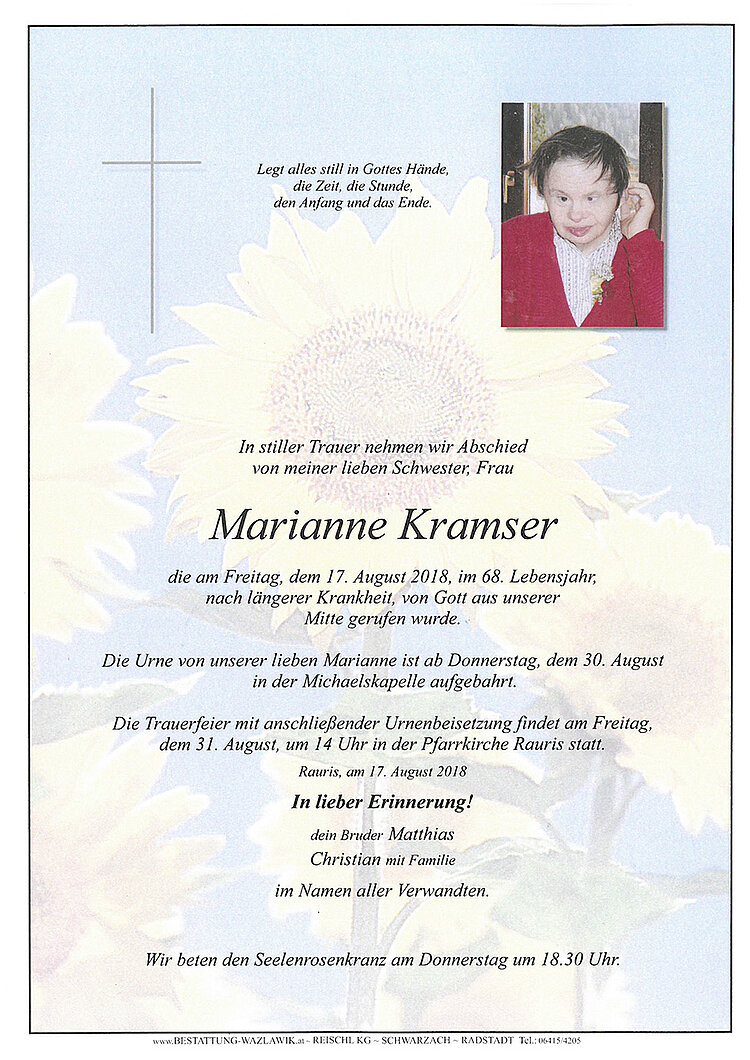 Legt alles still in Gottes Hände,
die Zeit, die Stunde,
den Anfang und das Ende.

In stiller Trauer nehmen wir Abschied
von meiner lieben Schwester, Frau

Marianne Kramser

die am Freitag, dem 17. August 2018, im 68. Lebensjahr, nach längerer Krankheit, von Gott aus unserer Mitte gerufen wurde.

Die Urne von unserer lieben Marianne ist ab Donnerstag, dem 30. August in der Michaelskapelle aufgebahrt.

Die Trauerfeier mit anschließender Urnenbeisetzung findet am Freitag, dem 31. August, um 14 Uhr in der Pfarrkirche Rauris statt.

Rauris, am 17. August 2018

In lieber Erinnerung!

dein Bruder Matthias
Christian mit Familie
im Namen aller Verwandten.

Wir beten den Seelenrosenkranz am Donnerstag um 18.30 Uhr.

www.BESTATTUNG-WAZLAWIK.at ~ REISCHL KG ~ SCHWARZACH ~ RADSTADT Tel.: 06415/4205